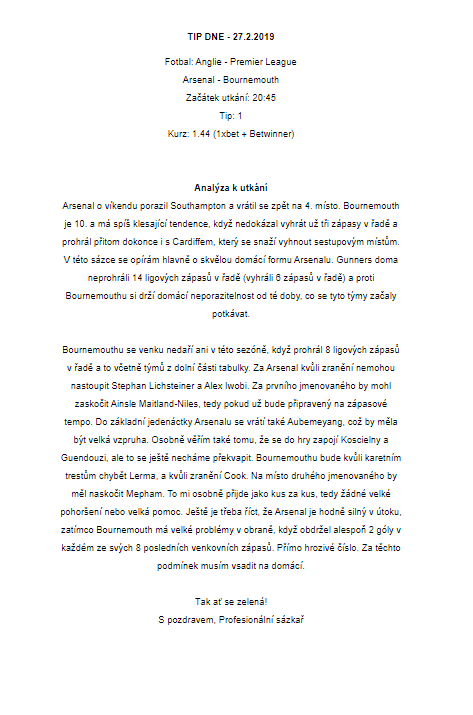 TIP DNE - 27.2.2019

Fotbal: Anglie - Premier League

Arsenal - Bournemouth

Začátek utkání: 20:45

Tip: 1

Kurz: 1.44 (1xbet + Betwinner)

Analýza k utkání

Arsenal o víkendu porazil Southampton a vrátil se zpět na 4. místo. Bournemouth je 10. a má spíš klesající tendence, když nedokázal vyhrát už tři zápasy v řadě a prohrál přitom dokonce i s Cardiffem, který se snaží vyhnout sestupovým místům. V této sázce se opírám hlavně o skvělou domácí formu Arsenalu. Gunners doma neprohráli 14 ligových zápasů v řadě (vyhráli 6 zápasů v řadě) a proti Bournemouthu si drží domácí neporazitelnost od té doby, co se tyto týmy začaly potkávat.

Bournemouthu se venku nedaří ani v této sezóně, když prohrál 8 ligových zápasů v řadě a to včetně týmů z dolní části tabulky. Za Arsenal kvůli zranění nemohou nastoupit Stephan Lichsteiner a Alex Iwobi. Za prvního jmenovaného by mohl zaskočit Ainsle Maitland-Niles, tedy pokud už bude připravený na zápasové tempo. Do základní jedenáctky Arsenalu se vrátí také Aubemeyang, což by měla být velká vzpruha. Osobně věřím také tomu, že se do hry zapojí Koscielny a Guendouzi, ale to se ještě necháme překvapit. Bournemouthu bude kvůli karetním trestům chybět Lerma, a kvůli zranění Cook. Na místo druhého jmenovaného by měl naskočit Mepham. To mi osobně přijde jako kus za kus, tedy žádné velké pohoršení nebo velká pomoc. Ještě je třeba říct, že Arsenal je hodně silný v útoku, zatímco Bournemouth má velké problémy v obraně, když obdržel alespoň 2 góly v každém ze svých 8 posledních venkovních zápasů. Přímo hrozivé číslo. Za těchto podmínek musím vsadit na domácí.

Tak ať se zelená!
S pozdravem, Profesionální sázkař